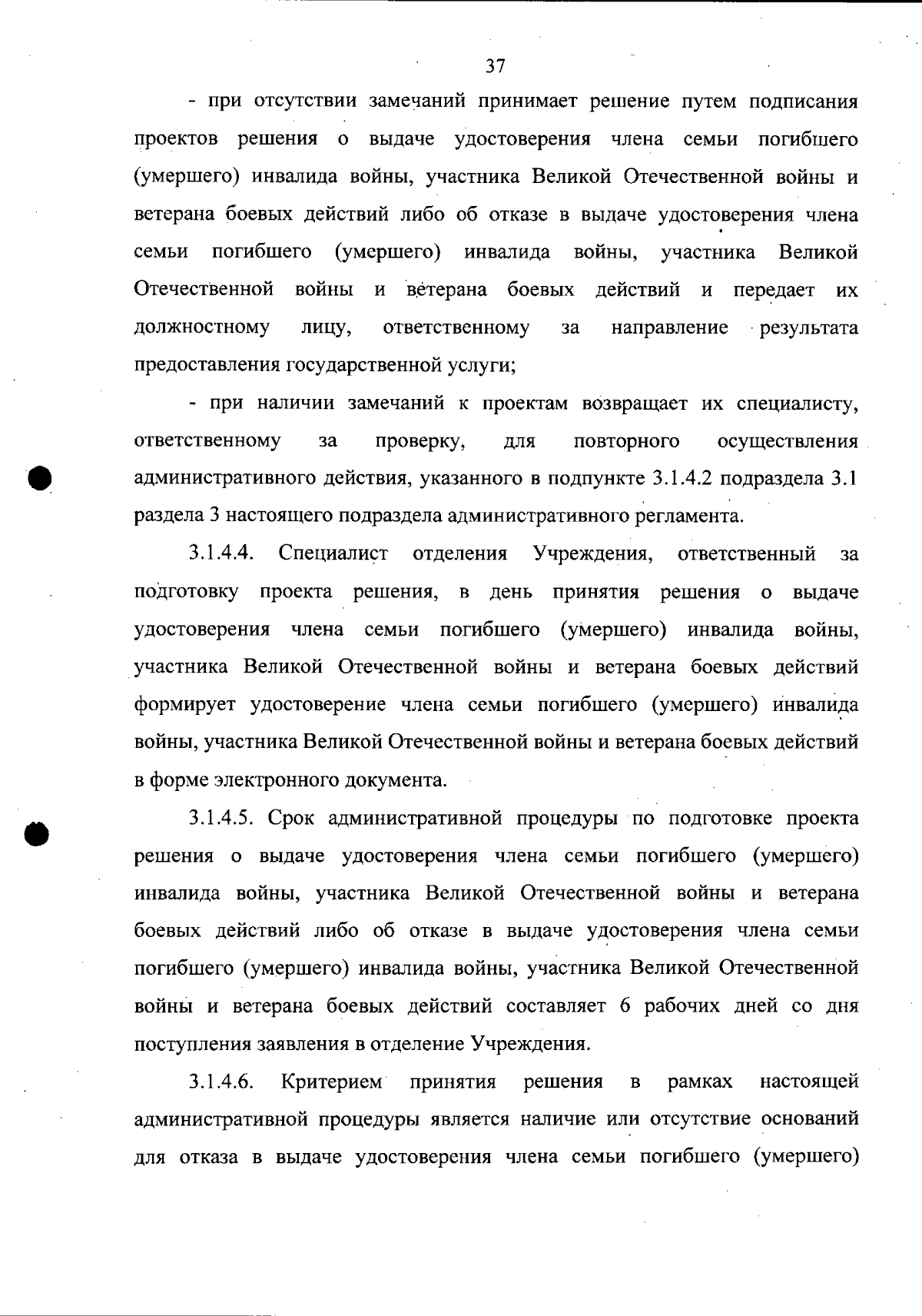 37

- при отсутствии замечаний принимает решение путем подписания проектов решения о выдаче удостоверения члена семьи погибшего (умершего) инвалида войны, участника Великой Отечественной войны и ветерана боевых действий либо об отказе в выдаче удостоверения члена семьи погибшего (умершего) инвалида войны, участника Великой Отечественной войны и ветерана боевых действий и передает их должностному лицу, ответственному за направление результата предоставления государственной услуги;

- при наличии замечаний к проектам возвращает их специалисту, ответственному за проверку, для повторного осуществления административного действия, указанного в подпункте 3.1.4.2 подраздела 3.1 раздела 3 настоящего подраздела административного регламента.

3.1.4.4. Специалист отделения Учреждения, ответственный за подготовку проекта решения, в день принятия решения о выдаче удостоверения члена семьи погибшего (умершего) инвалида войны, участника Великой Отечественной войны и ветерана боевых действий формирует удостоверение члена семьи погибшего (умершего) инвалида войны, участника Великой Отечественной войны и ветерана боевых действий в форме электронного документа.

3.1.4.5. Срок административной процедуры по подготовке проекта решения о выдаче удостоверения члена семьи погибшего (умершего) инвалида войны, участника Великой Отечественной войны и ветерана боевых действий либо об отказе в выдаче удостоверения члена семьи погибшего (умершего) инвалида войны, участника Великой Отечественной войны и ветерана боевых действий составляет 6 рабочих дней со дня поступления заявления в отделение Учреждения.

3.1.4.6. Критерием принятия решения в рамках настоящей административной процедуры является наличие или отсутствие оснований для отказа в выдаче удостоверения члена семьи погибшего (умершего)